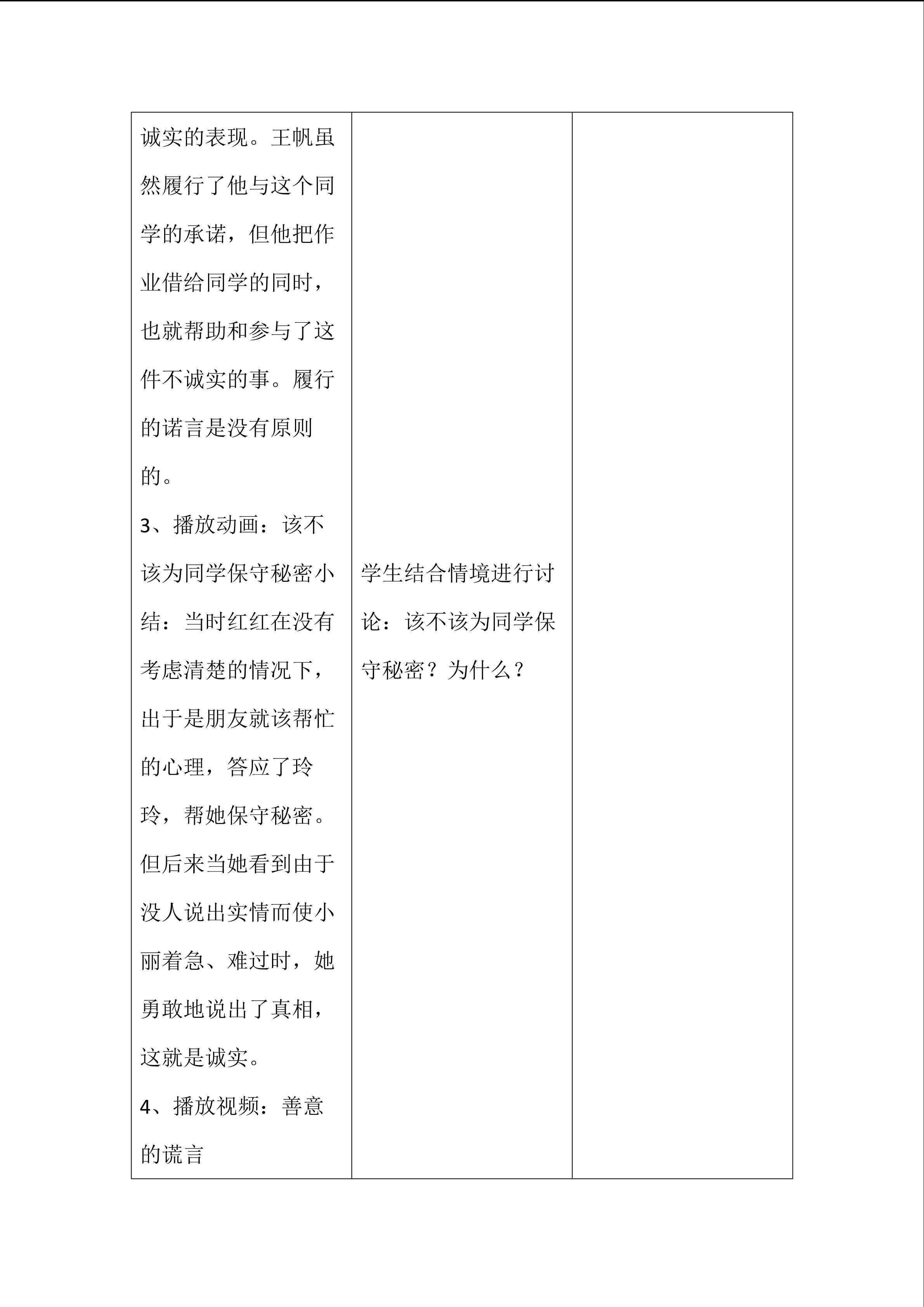 |  |  |  |
|---|---|---|
| 诚实的表现。王帆虽然履行了他与这个同学的承诺，但他把作业借给同学的同时，也就帮助和参与了这件不诚实的事。履行的诺言是没有原则的。<br>3、播放动画：该不该为同学保守秘密小结：当时红红在没有考虑清楚的情况下，出于是朋友就该帮忙的心理，答应了玲玲，帮她保守秘密。但后来当她看到由于没人说出实情而使小丽着急、难过时，她勇敢地说出了真相，这就是诚实。<br>4、播放视频：善意的谎言 | 学生结合情境进行讨论：该不该为同学保守秘密？为什么？ |  |